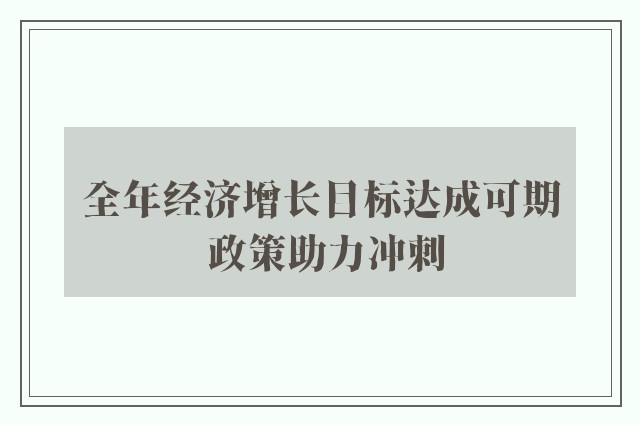 全年经济增长目标达成可期
政策助力冲刺